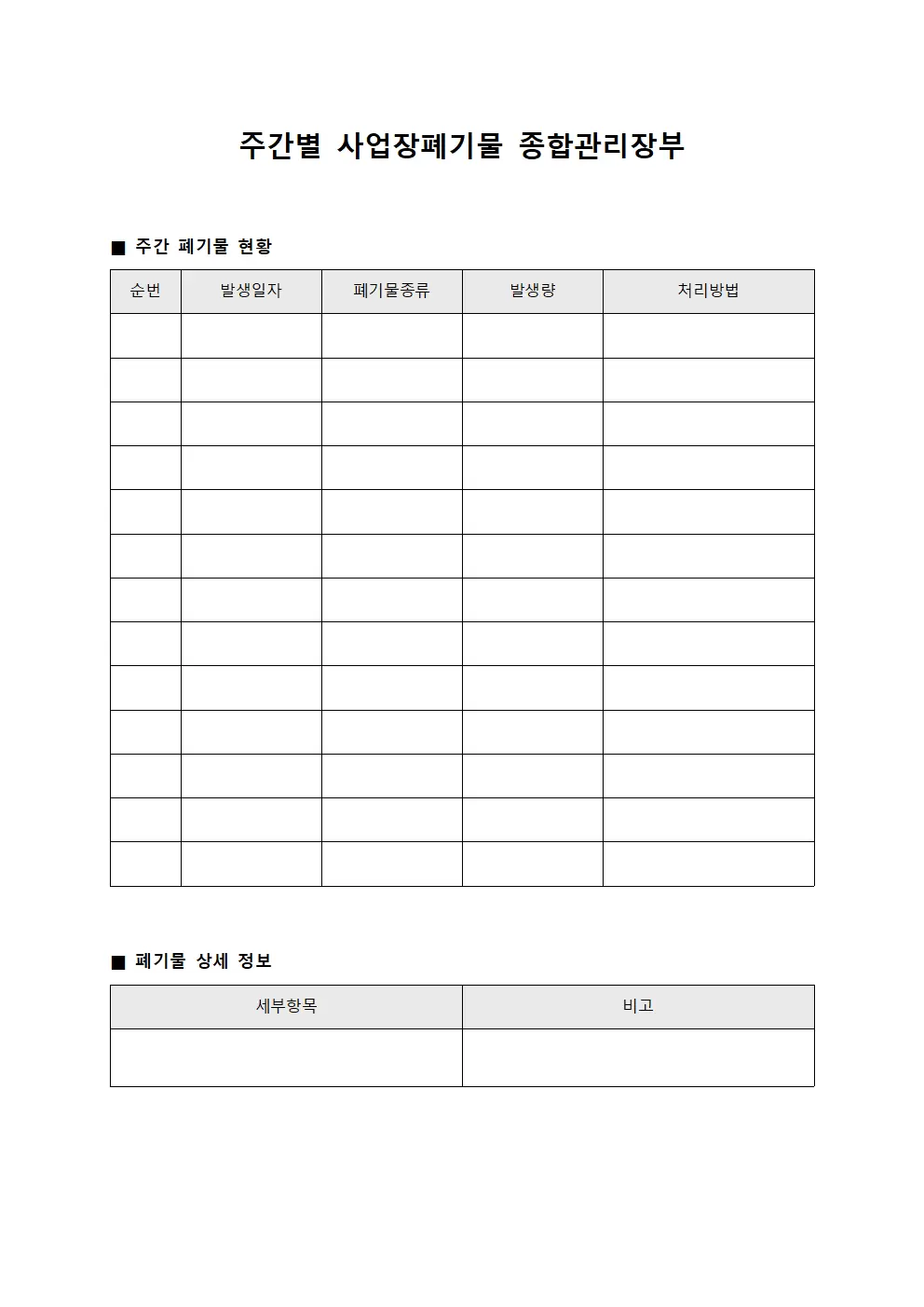 주간별 사업장폐기물 종합관리장부

■ 주간 폐기물 현황

| 순번 | 발생일자 | 폐기물종류 | 발생량 | 처리방법 |
|---|---|---|---|---|
| | | | | |
| | | | | |
| | | | | |
| | | | | |
| | | | | |
| | | | | |
| | | | | |
| | | | | |
| | | | | |
| | | | | |
| | | | | |
| | | | | |
| | | | | |

■ 폐기물 상세 정보

| 세부항목 | 비고 |
|---|---|
| | |